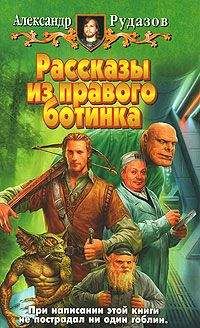 Александр Рудазов

Рассказы из правого ботинка

При написании этой книги не пострадал ни один гоблин.